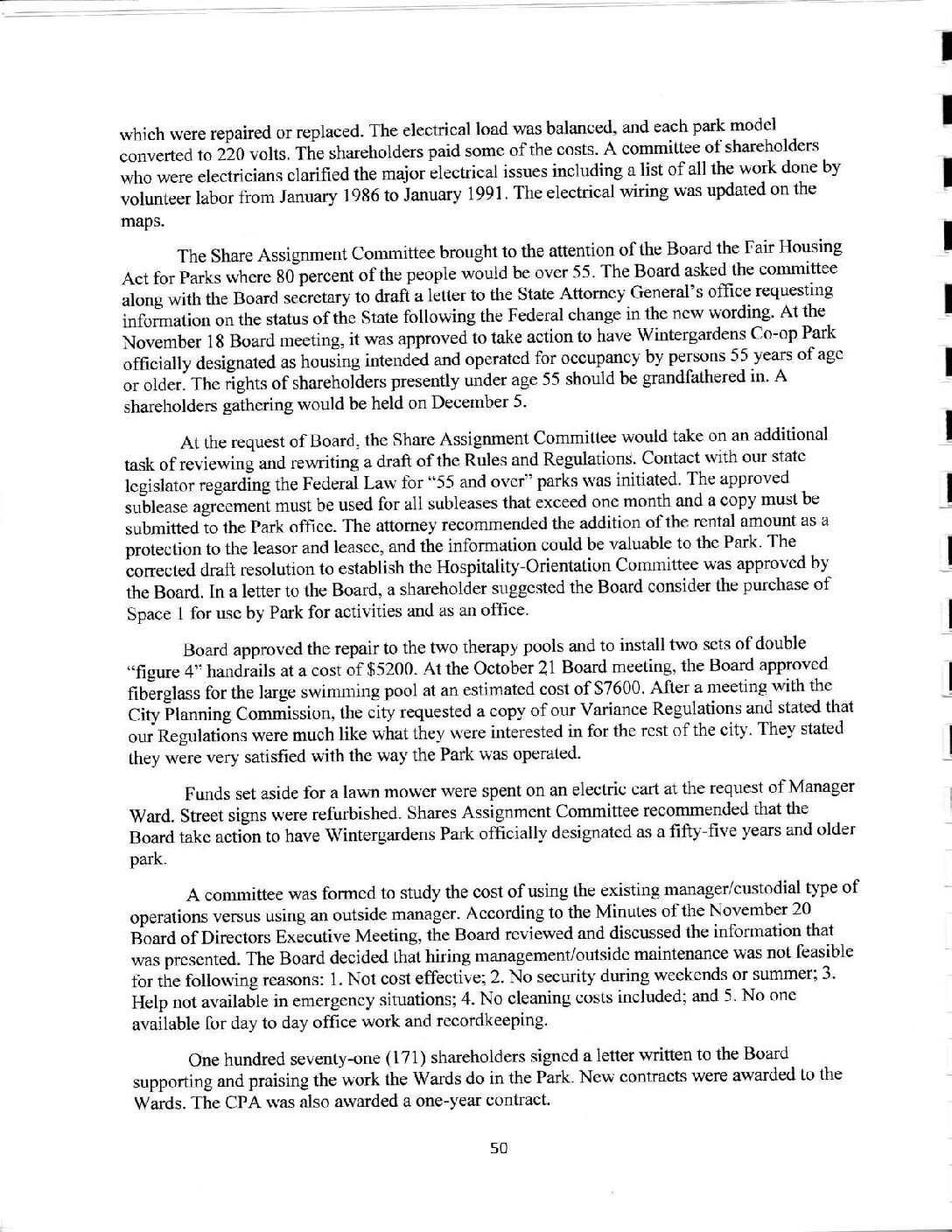 which were repaired or replaced. The electrical load was balanced, and each park model converted to 220 volts. The shareholders paid some of the costs. A committee of shareholders who were electricians clarified the major electrical issues including a list of all the work done by volunteer labor from January 1986 to January 1991. The electrical wiring was updated on the maps.

The Share Assignment Committee brought to the attention of the Board the Fair Housing Act for Parks where 80 percent of the people would be over 55. The Board asked the committee along with the Board secretary to draft a letter to the State Attorney General's office requesting information on the status of the State following the Federal change in the new wording. At the November 18 Board meeting, it was approved to take action to have Wintergardens Co-op Park officially designated as housing intended and operated for occupancy by persons 55 years of age or older. The rights of shareholders presently under age 55 should be grandfathered in. A shareholders gathering would be held on December 5.

At the request of Board, the Share Assignment Committee would take on an additional task of reviewing and rewriting a draft of the Rules and Regulations. Contact with our state legislator regarding the Federal Law for "55 and over" parks was initiated. The approved sublease agreement must be used for all subleases that exceed one month and a copy must be submitted to the Park office. The attorney recommended the addition of the rental amount as a protection to the leasor and leasee, and the information could be valuable to the Park. The corrected draft resolution to establish the Hospitality-Orientation Committee was approved by the Board. In a letter to the Board, a shareholder suggested the Board consider the purchase of Space 1 for use by Park for activities and as an office.

Board approved the repair to the two therapy pools and to install two sets of double "figure 4" handrails at a cost of $5200. At the October 21 Board meeting, the Board approved fiberglass for the large swimming pool at an estimated cost of $7600. After a meeting with the City Planning Commission, the city requested a copy of our Variance Regulations and stated that our Regulations were much like what they were interested in for the rest of the city. They stated they were very satisfied with the way the Park was operated.

Funds set aside for a lawn mower were spent on an electric cart at the request of Manager Ward. Street signs were refurbished. Shares Assignment Committee recommended that the Board take action to have Wintergardens Park officially designated as a fifty-five years and older park.

A committee was formed to study the cost of using the existing manager/custodial type of operations versus using an outside manager. According to the Minutes of the November 20 Board of Directors Executive Meeting, the Board reviewed and discussed the information that was presented. The Board decided that hiring management/outside maintenance was not feasible for the following reasons: 1. Not cost effective; 2. No security during weekends or summer; 3. Help not available in emergency situations; 4. No cleaning costs included; and 5. No one available for day to day office work and recordkeeping.

One hundred seventy-one (171) shareholders signed a letter written to the Board supporting and praising the work the Wards do in the Park. New contracts were awarded to the Wards. The CPA was also awarded a one-year contract.

50